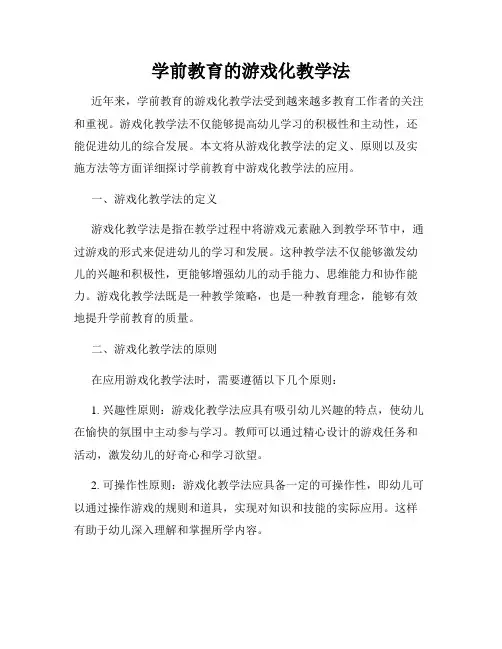 学前教育的游戏化教学法

近年来，学前教育的游戏化教学法受到越来越多教育工作者的关注和重视。游戏化教学法不仅能够提高幼儿学习的积极性和主动性，还能促进幼儿的综合发展。本文将从游戏化教学法的定义、原则以及实施方法等方面详细探讨学前教育中游戏化教学法的应用。

一、游戏化教学法的定义

游戏化教学法是指在教学过程中将游戏元素融入到教学环节中，通过游戏的形式来促进幼儿的学习和发展。这种教学法不仅能够激发幼儿的兴趣和积极性，更能够增强幼儿的动手能力、思维能力和协作能力。游戏化教学法既是一种教学策略，也是一种教育理念，能够有效地提升学前教育的质量。

二、游戏化教学法的原则

在应用游戏化教学法时，需要遵循以下几个原则：

1. 兴趣性原则：游戏化教学法应具有吸引幼儿兴趣的特点，使幼儿在愉快的氛围中主动参与学习。教师可以通过精心设计的游戏任务和活动，激发幼儿的好奇心和学习欲望。

2. 可操作性原则：游戏化教学法应具备一定的可操作性，即幼儿可以通过操作游戏的规则和道具，实现对知识和技能的实际应用。这样有助于幼儿深入理解和掌握所学内容。